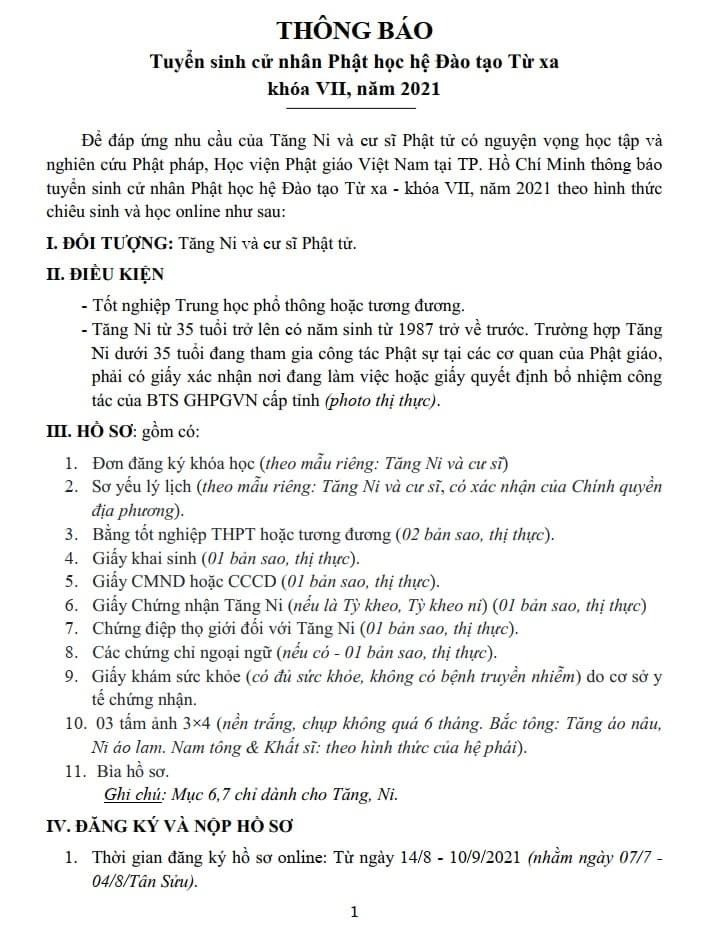 THÔNG BÁO
Tuyển sinh cử nhân Phật học hệ Đào tạo Từ xa
khóa VII, năm 2021

Để đáp ứng nhu cầu của Tăng Ni và cư sĩ Phật tử có nguyện vọng học tập và nghiên cứu Phật pháp, Học viện Phật giáo Việt Nam tại TP. Hồ Chí Minh thông báo tuyển sinh cử nhân Phật học hệ Đào tạo Từ xa - khóa VII, năm 2021 theo hình thức chiêu sinh và học online như sau:

I. ĐỐI TƯỢNG: Tăng Ni và cư sĩ Phật tử.

II. ĐIỀU KIỆN

- Tốt nghiệp Trung học phổ thông hoặc tương đương.
- Tăng Ni từ 35 tuổi trở lên có năm sinh từ 1987 trở về trước. Trường hợp Tăng Ni dưới 35 tuổi đang tham gia công tác Phật sự tại các cơ quan của Phật giáo, phải có giấy xác nhận nơi đang làm việc hoặc giấy quyết định bổ nhiệm công tác của BTS GHPGVN cấp tỉnh (photo thị thực).

III. HỒ SƠ: gồm có:

1. Đơn đăng ký khóa học (theo mẫu riêng: Tăng Ni và cư sĩ)
2. Sơ yếu lý lịch (theo mẫu riêng: Tăng Ni và cư sĩ, có xác nhận của Chính quyền địa phương).
3. Bằng tốt nghiệp THPT hoặc tương đương (02 bản sao, thị thực).
4. Giấy khai sinh (01 bản sao, thị thực).
5. Giấy CMND hoặc CCCD (01 bản sao, thị thực).
6. Giấy Chứng nhận Tăng Ni (nếu là Tỳ kheo, Tỳ kheo ni) (01 bản sao, thị thực)
7. Chứng điệp thọ giới đối với Tăng Ni (01 bản sao, thị thực).
8. Các chứng chỉ ngoại ngữ (nếu có - 01 bản sao, thị thực).
9. Giấy khám sức khỏe (có đủ sức khỏe, không có bệnh truyền nhiễm) do cơ sở y tế chứng nhận.
10. 03 tấm ảnh 3×4 (nền trắng, chụp không quá 6 tháng. Bắc tông: Tăng áo nâu, Ni áo lam. Nam tông & Khất sĩ: theo hình thức của hệ phái).
11. Bìa hồ sơ.
Ghi chú: Mục 6,7 chỉ dành cho Tăng, Ni.

IV. ĐĂNG KÝ VÀ NỘP HỒ SƠ

1. Thời gian đăng ký hồ sơ online: Từ ngày 14/8 - 10/9/2021 (nhằm ngày 07/7 - 04/8/Tân Sửu).

1